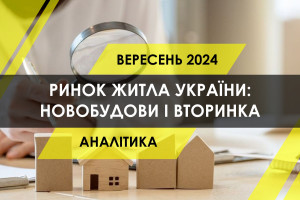 ВЕРЕСЕНЬ 2024

РИНОК ЖИТЛА УКРАЇНИ: НОВОБУДОВИ І ВТОРИНКА

АНАЛІТИКА